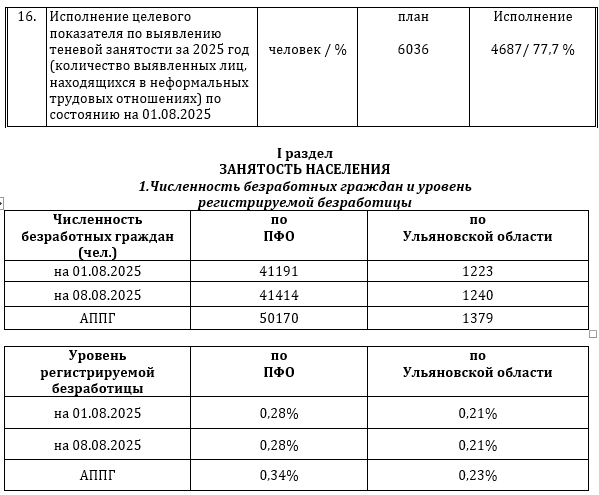 | 16. | Исполнение целевого показателя по выявлению теневой занятости за 2025 год (количество выявленных лиц, находящихся в неформальных трудовых отношениях) по состоянию на 01.08.2025 | человек / % | план 6036 | Исполнение 4687 / 77,7 % |
|---|---|---|---|---|

I раздел
ЗАНЯТОСТЬ НАСЕЛЕНИЯ
1.Численность безработных граждан и уровень регистрируемой безработицы

| Численность безработных граждан (чел.) | по ПФО | по Ульяновской области |
|---|---|---|
| на 01.08.2025 | 41191 | 1223 |
| на 08.08.2025 | 41414 | 1240 |
| АППГ | 50170 | 1379 |

| Уровень регистрируемой безработицы | по ПФО | по Ульяновской области |
|---|---|---|
| на 01.08.2025 | 0,28% | 0,21% |
| на 08.08.2025 | 0,28% | 0,21% |
| АППГ | 0,34% | 0,23% |